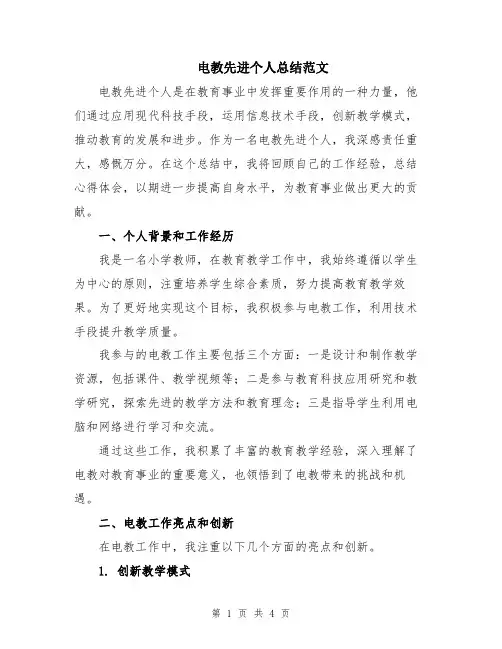 电教先进个人总结范文

电教先进个人是在教育事业中发挥重要作用的一种力量，他们通过应用现代科技手段，运用信息技术手段，创新教学模式，推动教育的发展和进步。作为一名电教先进个人，我深感责任重大，感慨万分。在这个总结中，我将回顾自己的工作经验，总结心得体会，以期进一步提高自身水平，为教育事业做出更大的贡献。

一、个人背景和工作经历

我是一名小学教师，在教育教学工作中，我始终遵循以学生为中心的原则，注重培养学生综合素质，努力提高教育教学效果。为了更好地实现这个目标，我积极参与电教工作，利用技术手段提升教学质量。

我参与的电教工作主要包括三个方面：一是设计和制作教学资源，包括课件、教学视频等；二是参与教育科技应用研究和教学研究，探索先进的教学方法和教育理念；三是指导学生利用电脑和网络进行学习和交流。

通过这些工作，我积累了丰富的教育教学经验，深入理解了电教对教育事业的重要意义，也领悟到了电教带来的挑战和机遇。

二、电教工作亮点和创新

在电教工作中，我注重以下几个方面的亮点和创新。

1. 创新教学模式

第 1 页 共 4 页